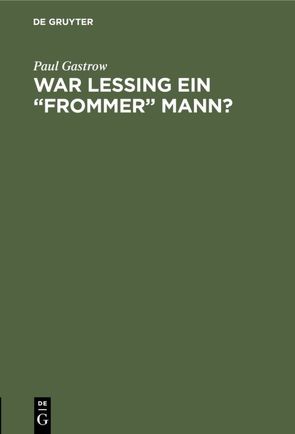 DE GRUYTER

Paul Gastrow

WAR LESSING EIN “FROMMER” MANN?

DE
G